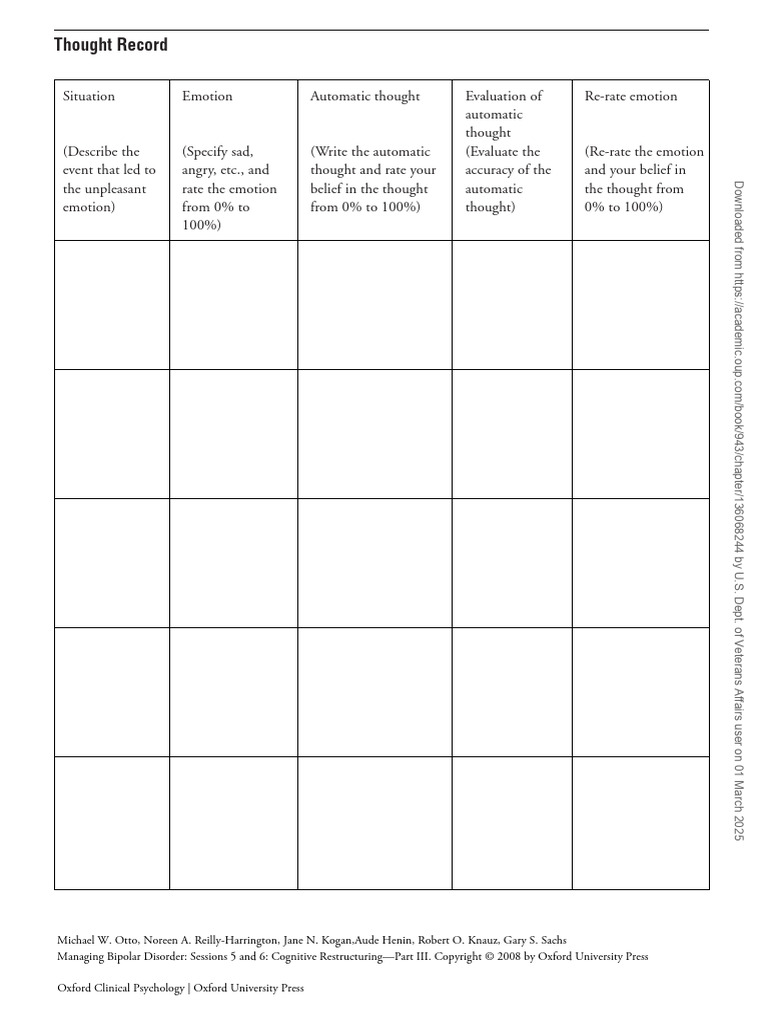 Thought Record

| Situation (Describe the event that led to the unpleasant emotion) | Emotion (Specify sad, angry, etc., and rate the emotion from 0% to 100%) | Automatic thought (Write the automatic thought and rate your belief in the thought from 0% to 100%) | Evaluation of automatic thought (Evaluate the accuracy of the automatic thought) | Re-rate emotion (Re-rate the emotion and your belief in the thought from 0% to 100%) |
|---|---|---|---|---|
| | | | | |
| | | | | |
| | | | | |
| | | | | |
| | | | | |

Michael W. Otto, Noreen A. Reilly-Harrington, Jane N. Kogan,Aude Henin, Robert O. Knauz, Gary S. Sachs
Managing Bipolar Disorder: Sessions 5 and 6: Cognitive Restructuring—Part III. Copyright © 2008 by Oxford University Press

Oxford Clinical Psychology | Oxford University Press

Downloaded from https://academic.oup.com/book/943/chapter/136068244 by U.S. Dept. of Veterans Affairs user on 01 March 2025